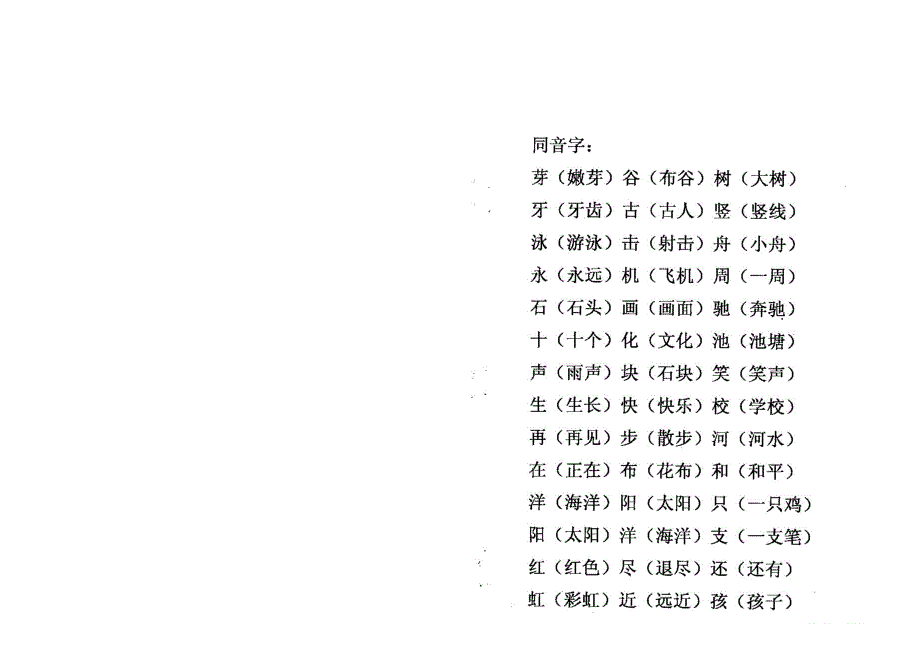 同音字：

芽（嫩芽）谷（布谷）树（大树）
牙（牙齿）古（古人）竖（竖线）
泳（游泳）击（射击）舟（小舟）
永（永远）机（飞机）周（一周）
石（石头）画（画面）驰（奔驰）
十（十个）化（文化）池（池塘）
声（雨声）块（石块）笑（笑声）
生（生长）快（快乐）校（学校）
再（再见）步（散步）河（河水）
在（正在）布（花布）和（和平）
洋（海洋）阳（太阳）只（一只鸡）
阳（太阳）洋（海洋）支（一支笔）
红（红色）尽（退尽）还（还有）
虹（彩虹）近（远近）孩（孩子）